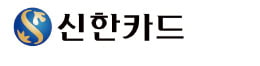 신한카드